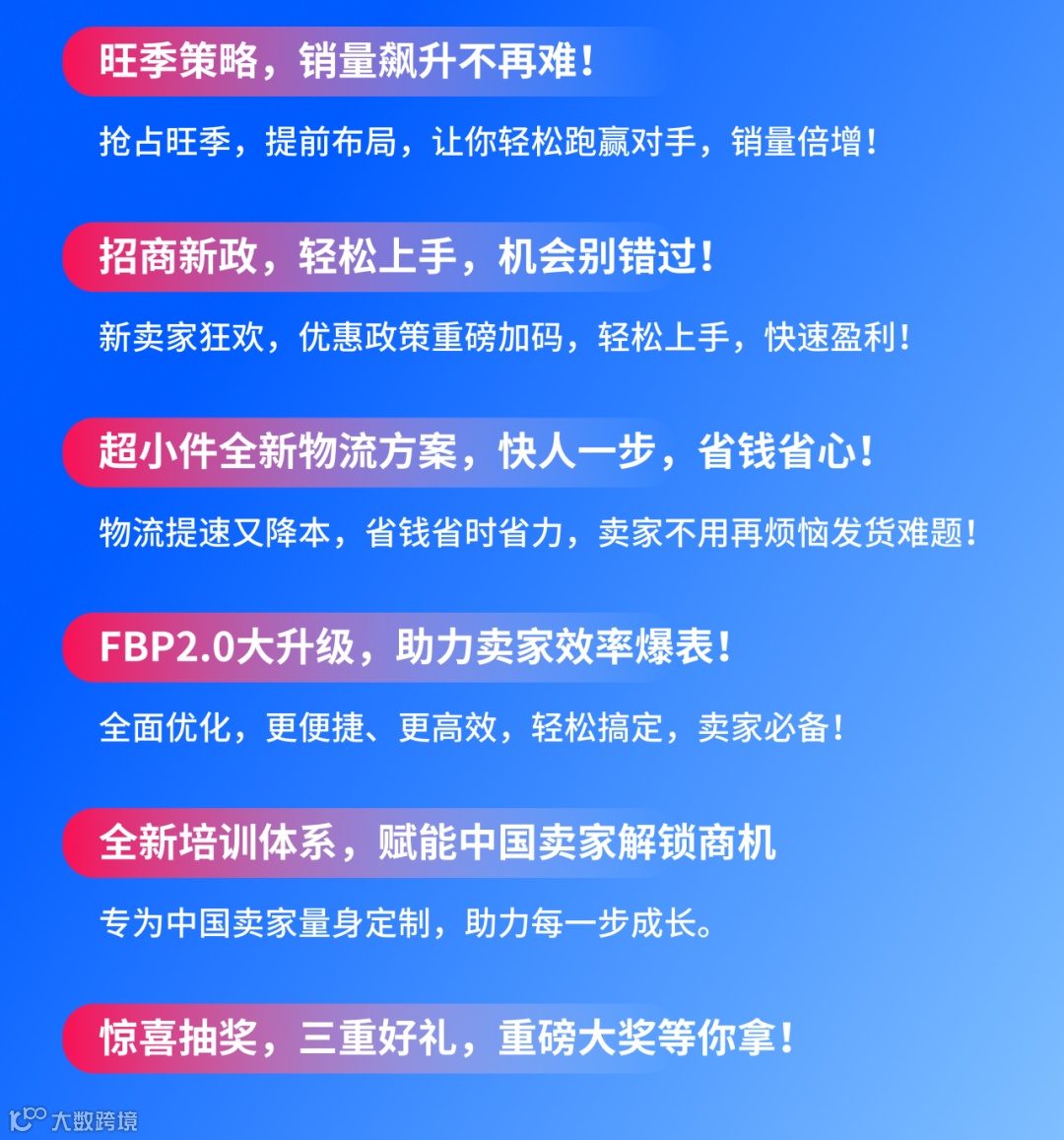 旺季策略，销量飙升不再难！

抢占旺季，提前布局，让你轻松跑赢对手，销量倍增！

招商新政，轻松上手，机会别错过！

新卖家狂欢，优惠政策重磅加码，轻松上手，快速盈利！

超小件全新物流方案，快人一步，省钱省心！

物流提速又降本，省钱省时省力，卖家不用再烦恼发货难题！

FBP2.0大升级，助力卖家效率爆表！

全面优化，更便捷、更高效，轻松搞定，卖家必备！

全新培训体系，赋能中国卖家解锁商机

专为中国卖家量身定制，助力每一步成长。

惊喜抽奖，三重好礼，重磅大奖等你拿！

大数跨境